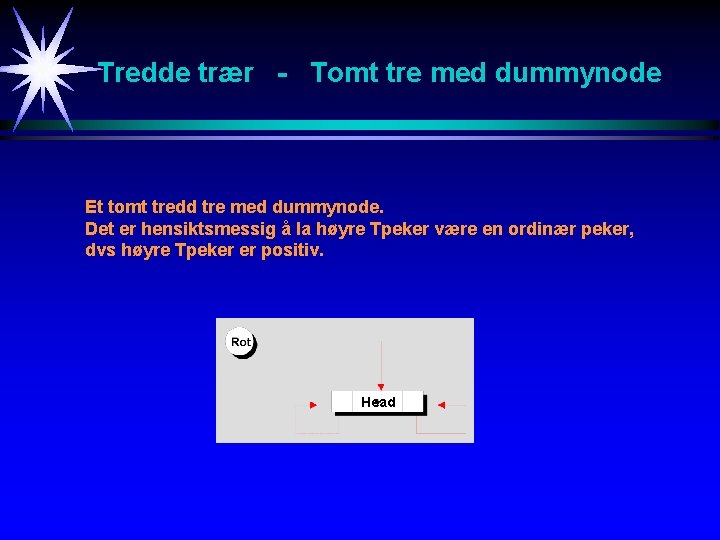 Tredde trær - Tomt tre med dummynode

Et tomt tredd tre med dummynode.
Det er hensiktsmessig å la høyre Tpeker være en ordinær peker, dvs høyre Tpeker er positiv.

Rot

Head